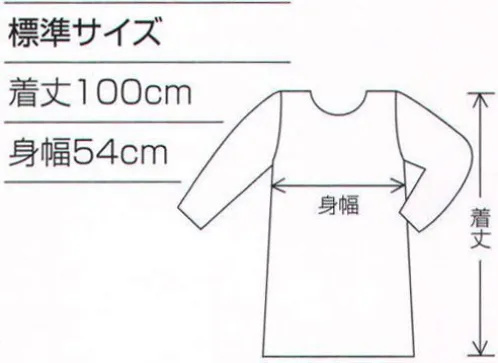 標準サイズ

着丈100cm

身幅54cm

身幅

着丈